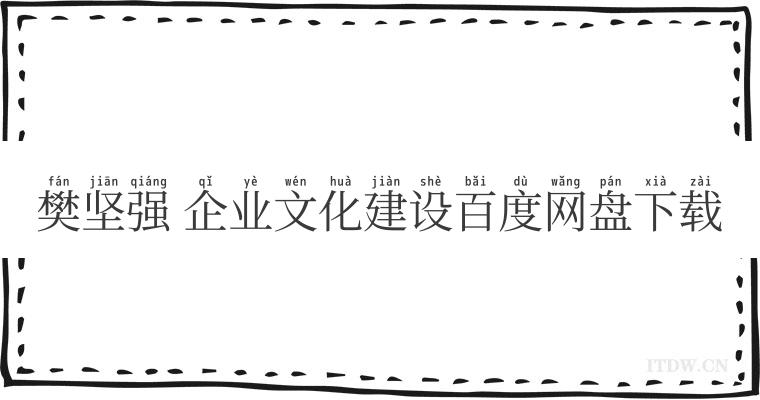 fán jiān qiáng qǐ yè wén huà jiàn shè bǎi dù wǎng pán xià zài
樊坚强 企业文化建设百度网盘下载

ITDW.CN